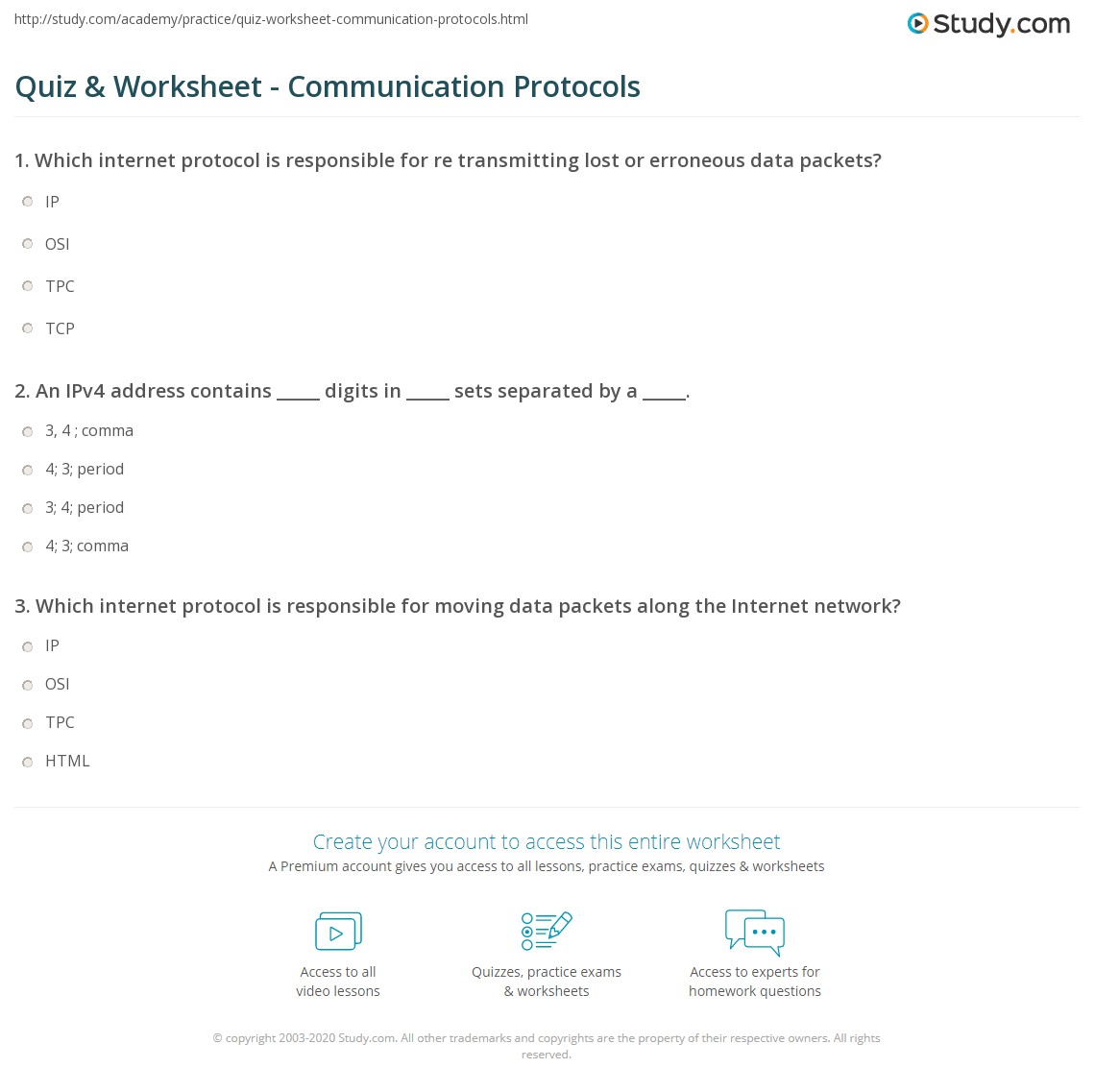 http://study.com/academy/practice/quiz-worksheet-communication-protocols.html

Study.com

Quiz & Worksheet - Communication Protocols

1. Which internet protocol is responsible for re transmitting lost or erroneous data packets?

IP

OSI

TPC

TCP

2. An IPv4 address contains _____ digits in _____ sets separated by a _____.

3, 4 ; comma

4; 3; period

3; 4; period

4; 3; comma

3. Which internet protocol is responsible for moving data packets along the Internet network?

IP

OSI

TPC

HTML

Create your account to access this entire worksheet

A Premium account gives you access to all lessons, practice exams, quizzes & worksheets

Access to all video lessons

Quizzes, practice exams & worksheets

Access to experts for homework questions

© copyright 2003-2020 Study.com. All other trademarks and copyrights are the property of their respective owners. All rights reserved.